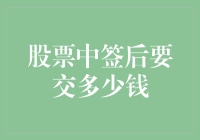 股票中签后要交多少钱